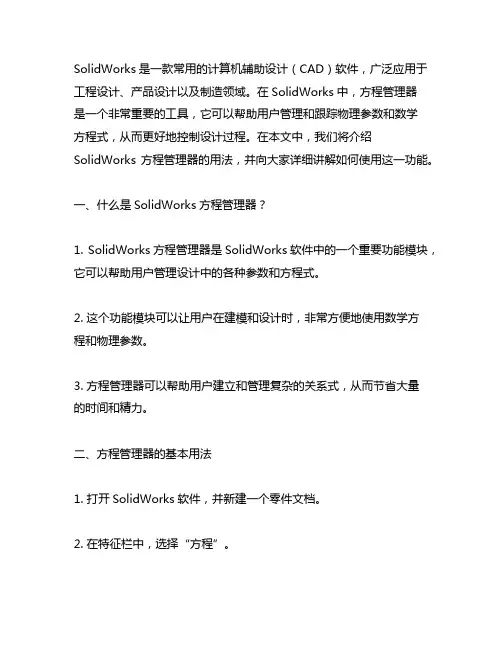 SolidWorks 是一款常用的计算机辅助设计（CAD）软件，广泛应用于工程设计、产品设计以及制造领域。在 SolidWorks 中，方程管理器是一个非常重要的工具，它可以帮助用户管理和跟踪物理参数和数学方程式，从而更好地控制设计过程。在本文中，我们将介绍 SolidWorks 方程管理器的用法，并向大家详细讲解如何使用这一功能。

一、什么是 SolidWorks 方程管理器？

1. SolidWorks 方程管理器是 SolidWorks 软件中的一个重要功能模块，它可以帮助用户管理设计中的各种参数和方程式。

2. 这个功能模块可以让用户在建模和设计时，非常方便地使用数学方程和物理参数。

3. 方程管理器可以帮助用户建立和管理复杂的关系式，从而节省大量的时间和精力。

二、方程管理器的基本用法

1. 打开 SolidWorks 软件，并新建一个零件文档。

2. 在特征栏中，选择“方程”。